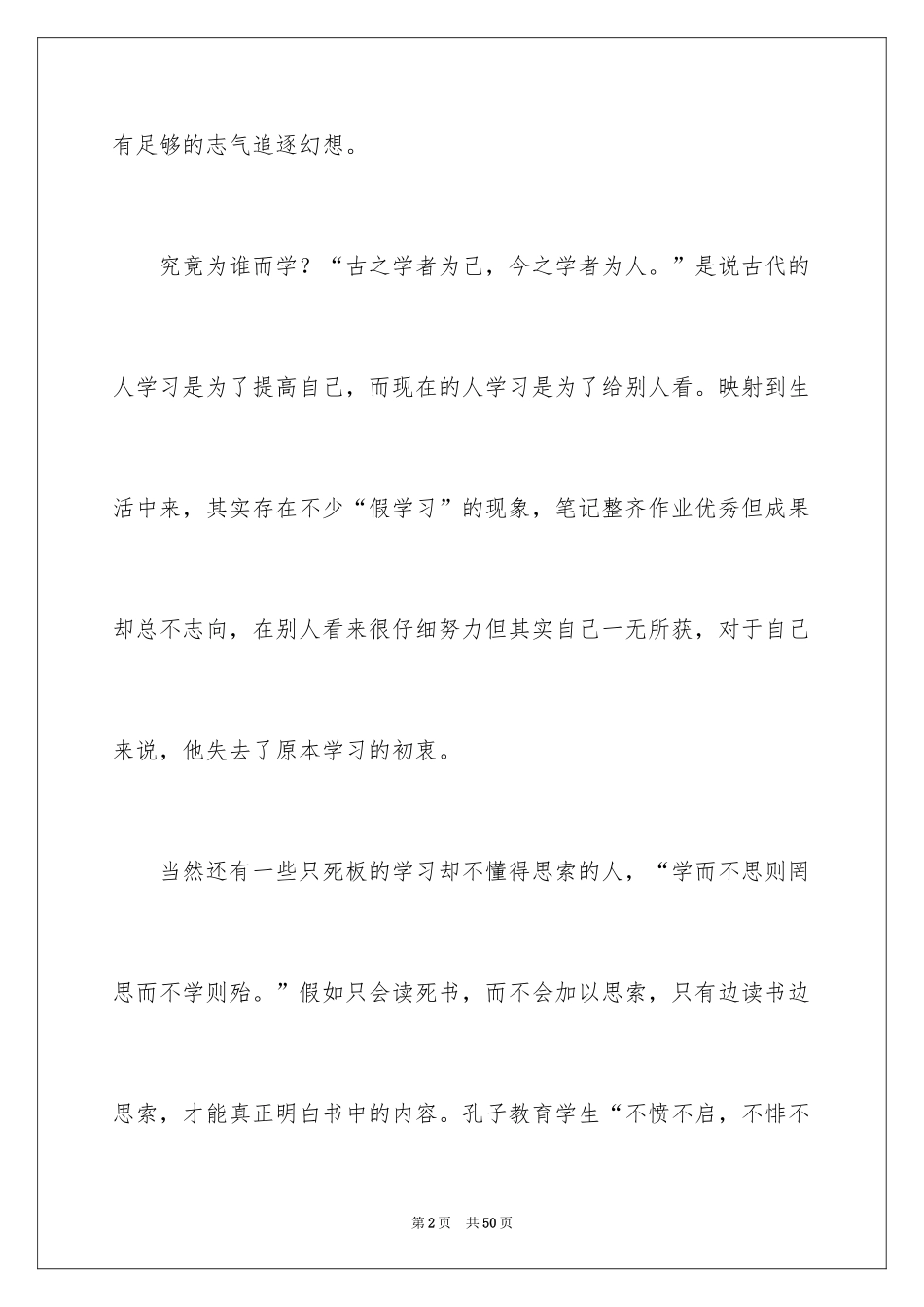 有足够的志气追逐幻想。

究竟为谁而学？“古之学者为己，今之学者为人。”是说古代的人学习是为了提高自己，而现在的人学习是为了给别人看。映射到生活中来，其实存在不少“假学习”的现象，笔记整齐作业优秀但成果却总不志向，在别人看来很仔细努力但其实自己一无所获，对于自己来说，他失去了原本学习的初衷。

当然还有一些只死板的学习却不懂得思索的人，“学而不思则罔思而不学则殆。”假如只会读死书，而不会加以思索，只有边读书边思索，才能真正明白书中的内容。孔子教育学生“不愤不启，不悱不

第2页 共50页